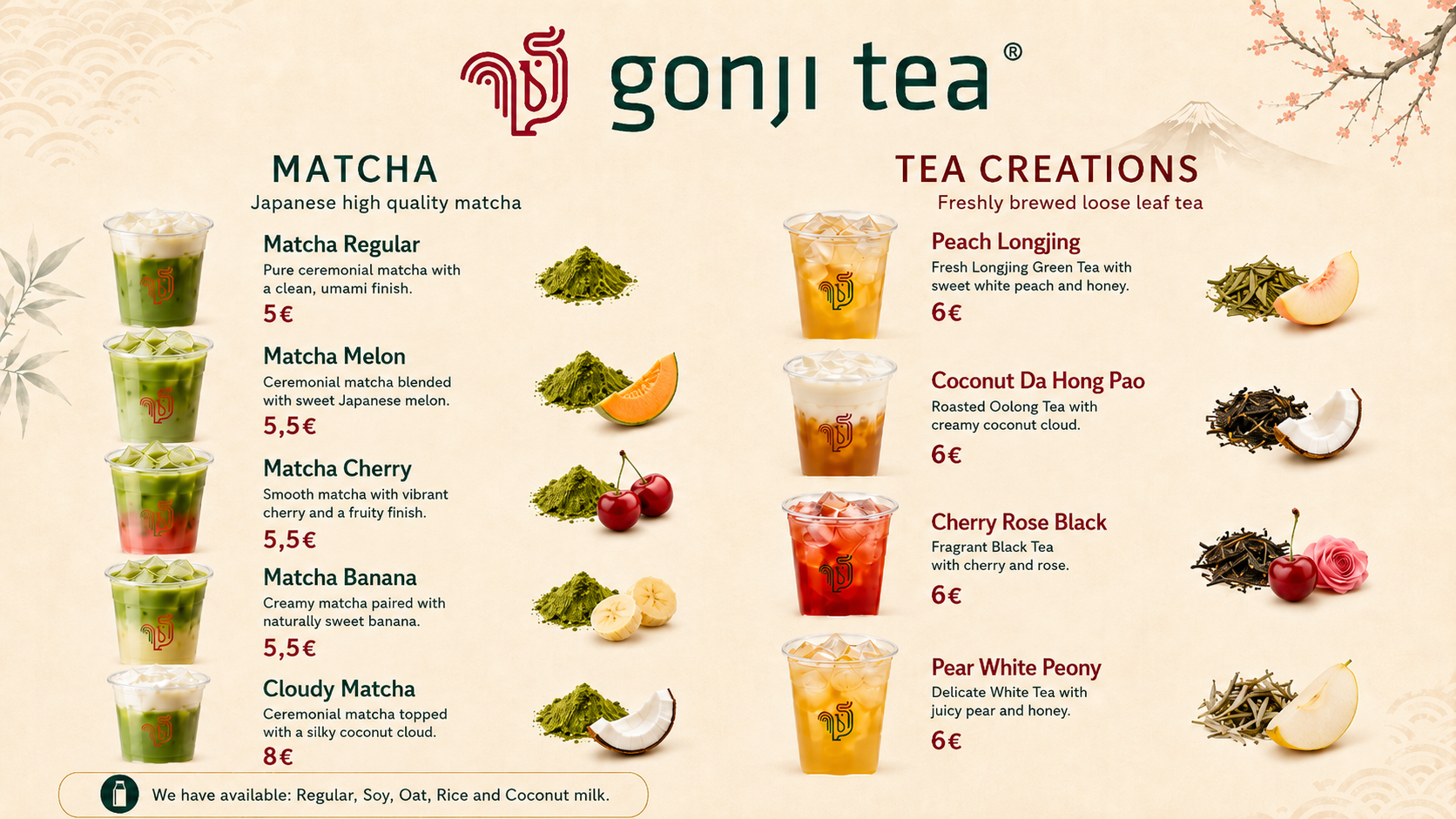 gonji tea®

MATCHA
Japanese high quality matcha

Matcha Regular
Pure ceremonial matcha with a clean, umami finish.
5€

Matcha Melon
Ceremonial matcha blended with sweet Japanese melon.
5,5€

Matcha Cherry
Smooth matcha with vibrant cherry and a fruity finish.
5,5€

Matcha Banana
Creamy matcha paired with naturally sweet banana.
5,5€

Cloudy Matcha
Ceremonial matcha topped with a silky coconut cloud.
8€

We have available: Regular, Soy, Oat, Rice and Coconut milk.

TEA CREATIONS
Freshly brewed loose leaf tea

Peach Longjing
Fresh Longjing Green Tea with sweet white peach and honey.
6€

Coconut Da Hong Pao
Roasted Oolong Tea with creamy coconut cloud.
6€

Cherry Rose Black
Fragrant Black Tea with cherry and rose.
6€

Pear White Peony
Delicate White Tea with juicy pear and honey.
6€